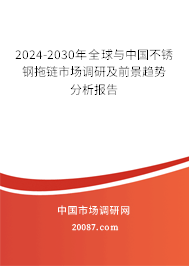 2024-2030年全球与中国不锈钢拖链市场调研及前景趋势分析报告

中国市场调研网

20087.com